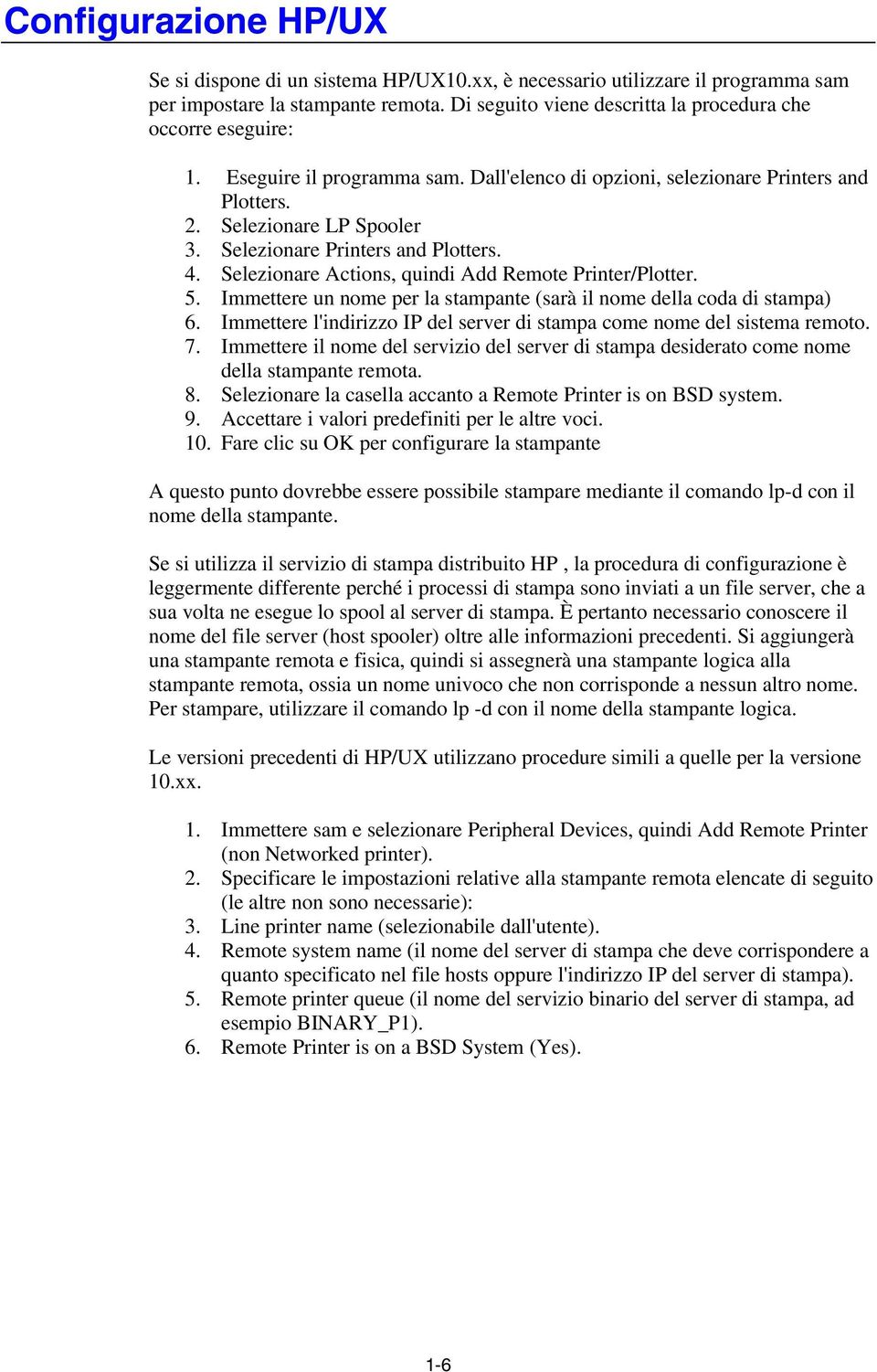 Configurazione HP/UX

Se si dispone di un sistema HP/UX10.xx, è necessario utilizzare il programma sam per impostare la stampante remota. Di seguito viene descritta la procedura che occorre eseguire:

1. Eseguire il programma sam. Dall'elenco di opzioni, selezionare Printers and Plotters.
2. Selezionare LP Spooler
3. Selezionare Printers and Plotters.
4. Selezionare Actions, quindi Add Remote Printer/Plotter.
5. Immettere un nome per la stampante (sarà il nome della coda di stampa)
6. Immettere l'indirizzo IP del server di stampa come nome del sistema remoto.
7. Immettere il nome del servizio del server di stampa desiderato come nome della stampante remota.
8. Selezionare la casella accanto a Remote Printer is on BSD system.
9. Accettare i valori predefiniti per le altre voci.
10. Fare clic su OK per configurare la stampante

A questo punto dovrebbe essere possibile stampare mediante il comando lp-d con il nome della stampante.

Se si utilizza il servizio di stampa distribuito HP , la procedura di configurazione è leggermente differente perché i processi di stampa sono inviati a un file server, che a sua volta ne esegue lo spool al server di stampa. È pertanto necessario conoscere il nome del file server (host spooler) oltre alle informazioni precedenti. Si aggiungerà una stampante remota e fisica, quindi si assegnerà una stampante logica alla stampante remota, ossia un nome univoco che non corrisponde a nessun altro nome. Per stampare, utilizzare il comando lp -d con il nome della stampante logica.

Le versioni precedenti di HP/UX utilizzano procedure simili a quelle per la versione 10.xx.

1. Immettere sam e selezionare Peripheral Devices, quindi Add Remote Printer (non Networked printer).
2. Specificare le impostazioni relative alla stampante remota elencate di seguito (le altre non sono necessarie):
3. Line printer name (selezionabile dall'utente).
4. Remote system name (il nome del server di stampa che deve corrispondere a quanto specificato nel file hosts oppure l'indirizzo IP del server di stampa).
5. Remote printer queue (il nome del servizio binario del server di stampa, ad esempio BINARY_P1).
6. Remote Printer is on a BSD System (Yes).

1-6